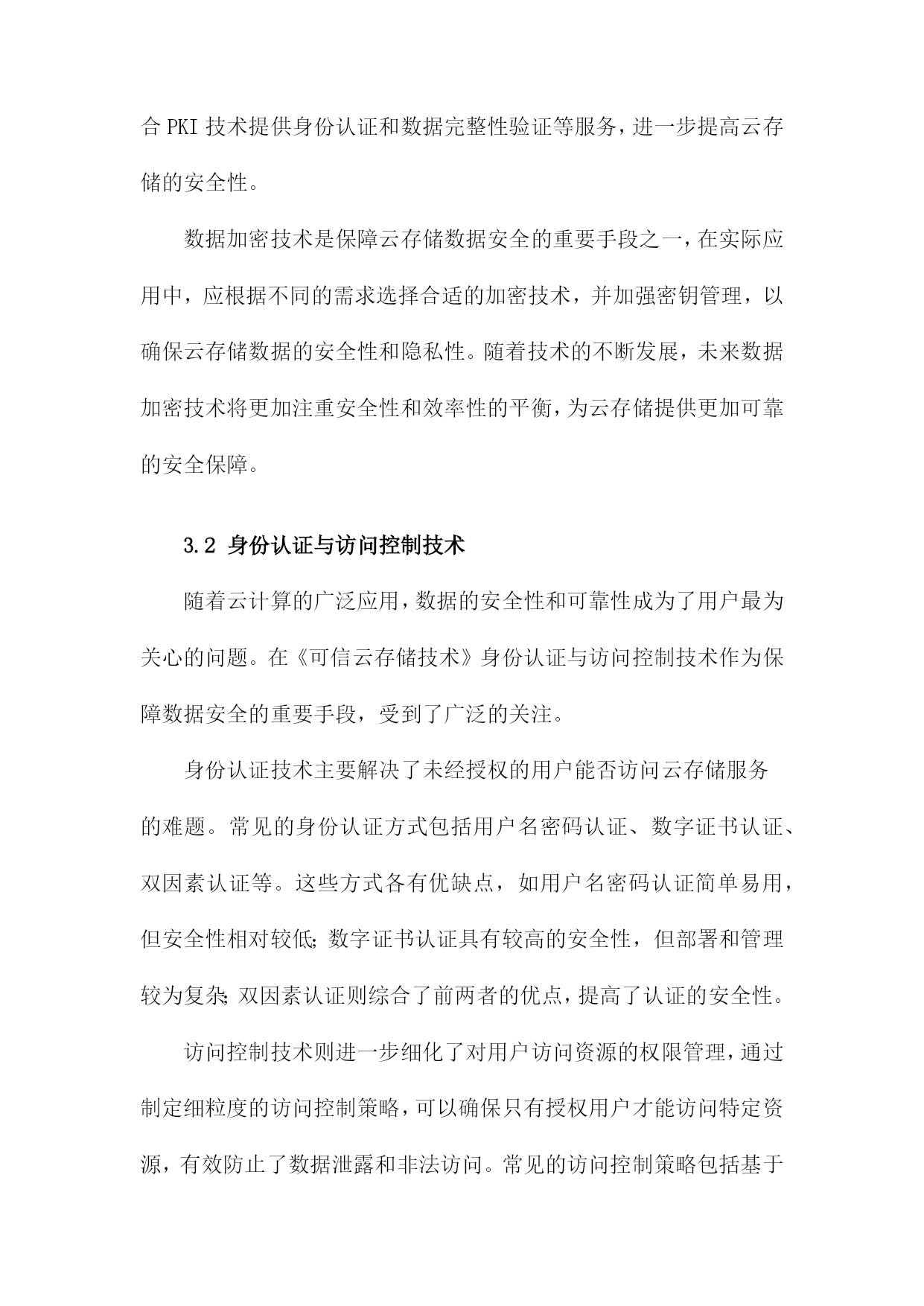 合 PKI 技术提供身份认证和数据完整性验证等服务，进一步提高云存储的安全性。

数据加密技术是保障云存储数据安全的重要手段之一，在实际应用中，应根据不同的需求选择合适的加密技术，并加强密钥管理，以确保云存储数据的安全性和隐私性。随着技术的不断发展，未来数据加密技术将更加注重安全性和效率性的平衡，为云存储提供更加可靠的安全保障。

3.2 身份认证与访问控制技术

随着云计算的广泛应用，数据的安全性和可靠性成为了用户最为关心的问题。在《可信云存储技术》身份认证与访问控制技术作为保障数据安全的重要手段，受到了广泛的关注。

身份认证技术主要解决了未经授权的用户能否访问云存储服务的难题。常见的身份认证方式包括用户名密码认证、数字证书认证、双因素认证等。这些方式各有优缺点，如用户名密码认证简单易用，但安全性相对较低；数字证书认证具有较高的安全性，但部署和管理较为复杂；双因素认证则综合了前两者的优点，提高了认证的安全性。

访问控制技术则进一步细化了对用户访问资源的权限管理，通过制定细粒度的访问控制策略，可以确保只有授权用户才能访问特定资源，有效防止了数据泄露和非法访问。常见的访问控制策略包括基于